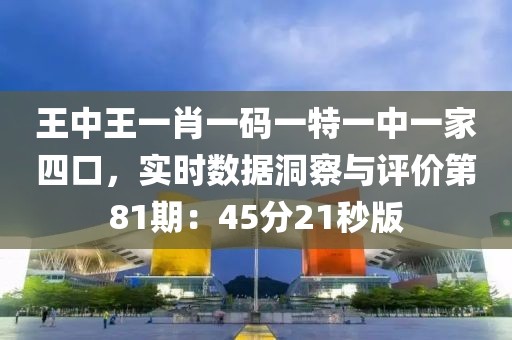 王中王一肖一码一特一中一家四口，实时数据洞察与评价第81期：45分21秒版